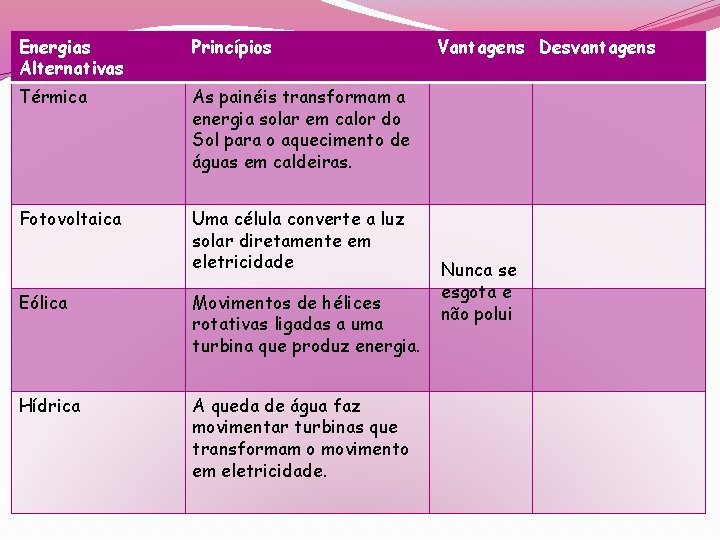 | Energias Alternativas | Princípios | Vantagens | Desvantagens |
|---|---|---|---|
| Térmica | As painéis transformam a energia solar em calor do Sol para o aquecimento de águas em caldeiras. | | |
| Fotovoltaica | Uma célula converte a luz solar diretamente em eletricidade | Nunca se esgota e não polui | |
| Eólica | Movimentos de hélices rotativas ligadas a uma turbina que produz energia. | | |
| Hídrica | A queda de água faz movimentar turbinas que transformam o movimento em eletricidade. | | |